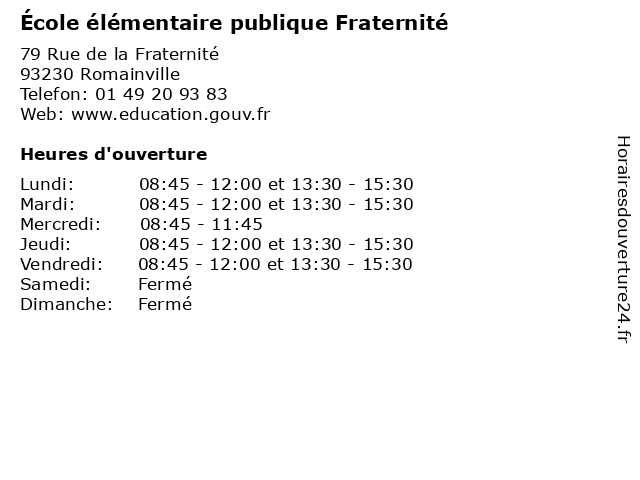 École élémentaire publique Fraternité

79 Rue de la Fraternité
93230 Romainville
Telefon: 01 49 20 93 83
Web: www.education.gouv.fr

Heures d'ouverture

Lundi: 08:45 - 12:00 et 13:30 - 15:30
Mardi: 08:45 - 12:00 et 13:30 - 15:30
Mercredi: 08:45 - 11:45
Jeudi: 08:45 - 12:00 et 13:30 - 15:30
Vendredi: 08:45 - 12:00 et 13:30 - 15:30
Samedi: Fermé
Dimanche: Fermé

Horairesdouverture24.fr